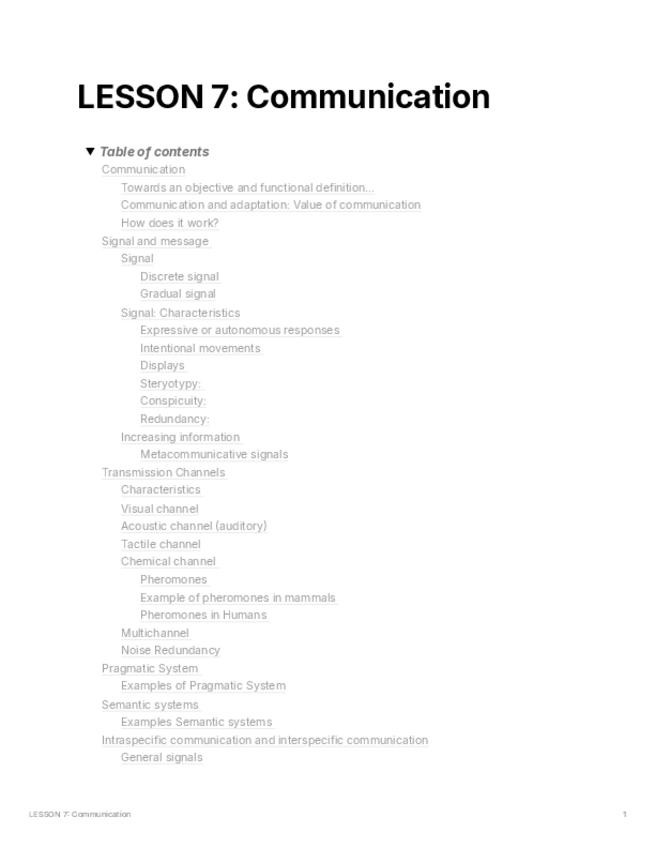 LESSON 7: Communication

▼ Table of contents

Communication

Towards an objective and functional definition...

Communication and adaptation: Value of communication

How does it work?

Signal and message

Signal

Discrete signal

Gradual signal

Signal: Characteristics

Expressive or autonomous responses

Intentional movements

Displays

Steryotypy:

Conspicuity:

Redundancy:

Increasing information

Metacommunicative signals

Transmission Channels

Characteristics

Visual channel

Acoustic channel (auditory)

Tactile channel

Chemical channel

Pheromones

Example of pheromones in mammals

Pheromones in Humans

Multichannel

Noise Redundancy

Pragmatic System

Examples of Pragmatic System

Semantic systems

Examples Semantic systems

Intraspecific communication and interspecific communication

General signals

LESSON 7: Communication

1